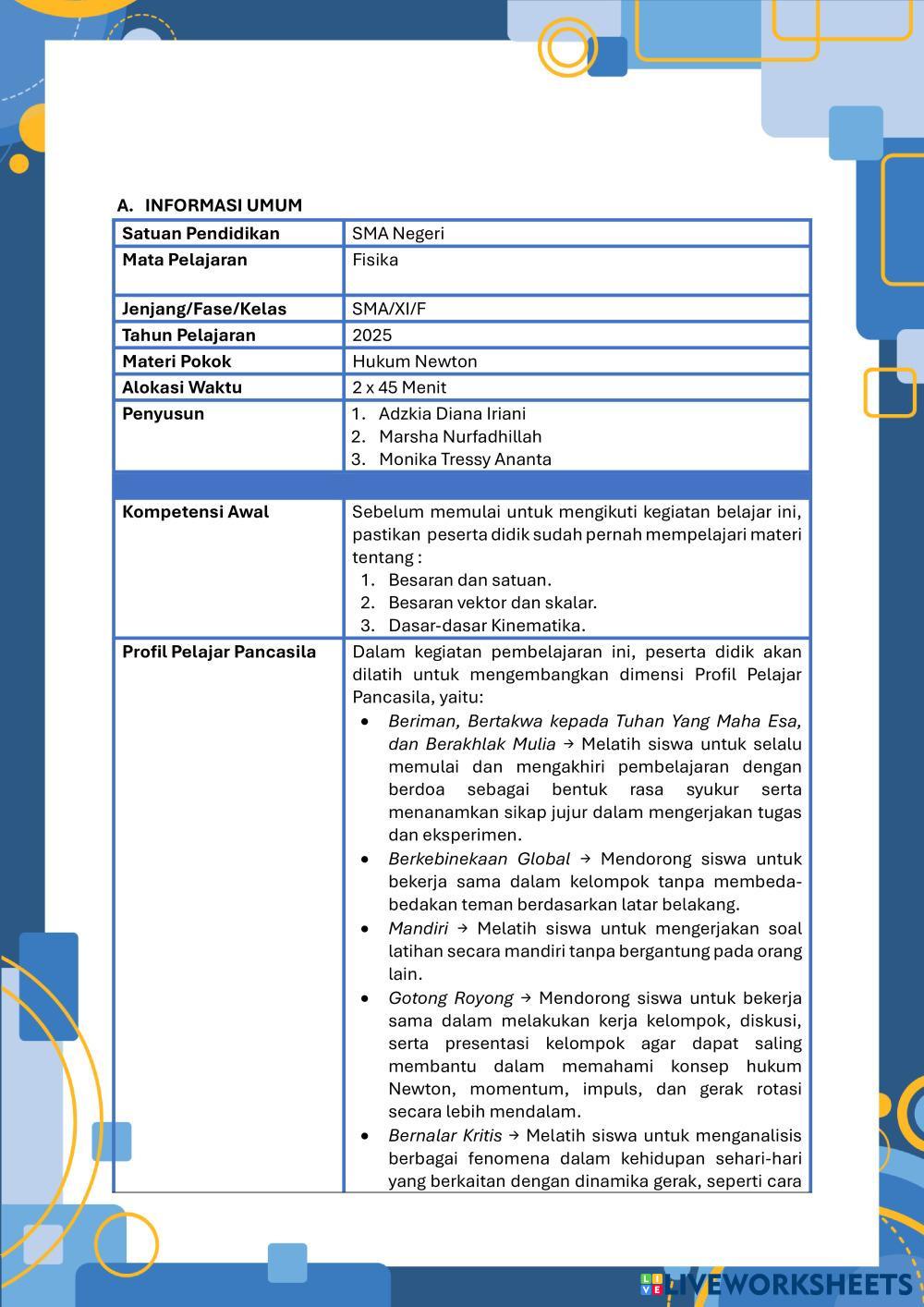 A. INFORMASI UMUM

| Satuan Pendidikan | SMA Negeri |
|---|---|
| Mata Pelajaran | Fisika |
| Jenjang/Fase/Kelas | SMA/XI/F |
| Tahun Pelajaran | 2025 |
| Materi Pokok | Hukum Newton |
| Alokasi Waktu | 2 x 45 Menit |
| Penyusun | 1. Adzkia Diana Iriani 2. Marsha Nurfadhillah 3. Monika Tressy Ananta |
| | |
| Kompetensi Awal | Sebelum memulai untuk mengikuti kegiatan belajar ini, pastikan peserta didik sudah pernah mempelajari materi tentang : 1. Besaran dan satuan. 2. Besaran vektor dan skalar. 3. Dasar-dasar Kinematika. |
| Profil Pelajar Pancasila | Dalam kegiatan pembelajaran ini, peserta didik akan dilatih untuk mengembangkan dimensi Profil Pelajar Pancasila, yaitu: • Beriman, Bertakwa kepada Tuhan Yang Maha Esa, dan Berakhlak Mulia → Melatih siswa untuk selalu memulai dan mengakhiri pembelajaran dengan berdoa sebagai bentuk rasa syukur serta menanamkan sikap jujur dalam mengerjakan tugas dan eksperimen. • Berkebinekaan Global → Mendorong siswa untuk bekerja sama dalam kelompok tanpa membeda-bedakan teman berdasarkan latar belakang. • Mandiri → Melatih siswa untuk mengerjakan soal latihan secara mandiri tanpa bergantung pada orang lain. • Gotong Royong → Mendorong siswa untuk bekerja sama dalam melakukan kerja kelompok, diskusi, serta presentasi kelompok agar dapat saling membantu dalam memahami konsep hukum Newton, momentum, impuls, dan gerak rotasi secara lebih mendalam. • Bernalar Kritis → Melatih siswa untuk menganalisis berbagai fenomena dalam kehidupan sehari-hari yang berkaitan dengan dinamika gerak, seperti cara |

LIVEWORKSHEETS